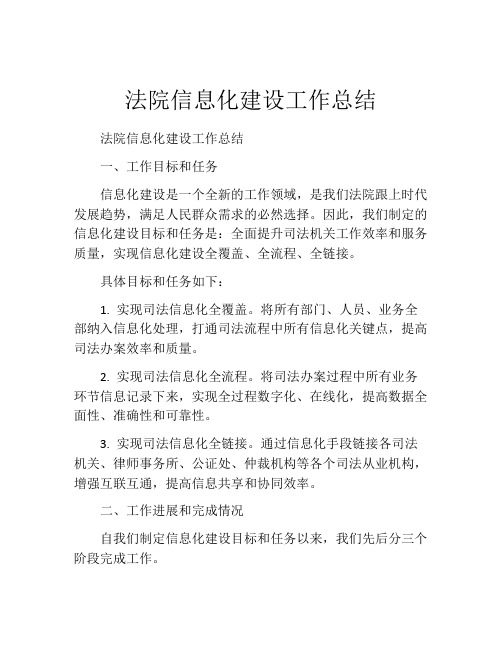 法院信息化建设工作总结

法院信息化建设工作总结

一、工作目标和任务

信息化建设是一个全新的工作领域，是我们法院跟上时代发展趋势，满足人民群众需求的必然选择。因此，我们制定的信息化建设目标和任务是：全面提升司法机关工作效率和服务质量，实现信息化建设全覆盖、全流程、全链接。

具体目标和任务如下：

1. 实现司法信息化全覆盖。将所有部门、人员、业务全部纳入信息化处理，打通司法流程中所有信息化关键点，提高司法办案效率和质量。

2. 实现司法信息化全流程。将司法办案过程中所有业务环节信息记录下来，实现全过程数字化、在线化，提高数据全面性、准确性和可靠性。

3. 实现司法信息化全链接。通过信息化手段链接各司法机关、律师事务所、公证处、仲裁机构等各个司法从业机构，增强互联互通，提高信息共享和协同效率。

二、工作进展和完成情况

自我们制定信息化建设目标和任务以来，我们先后分三个阶段完成工作。